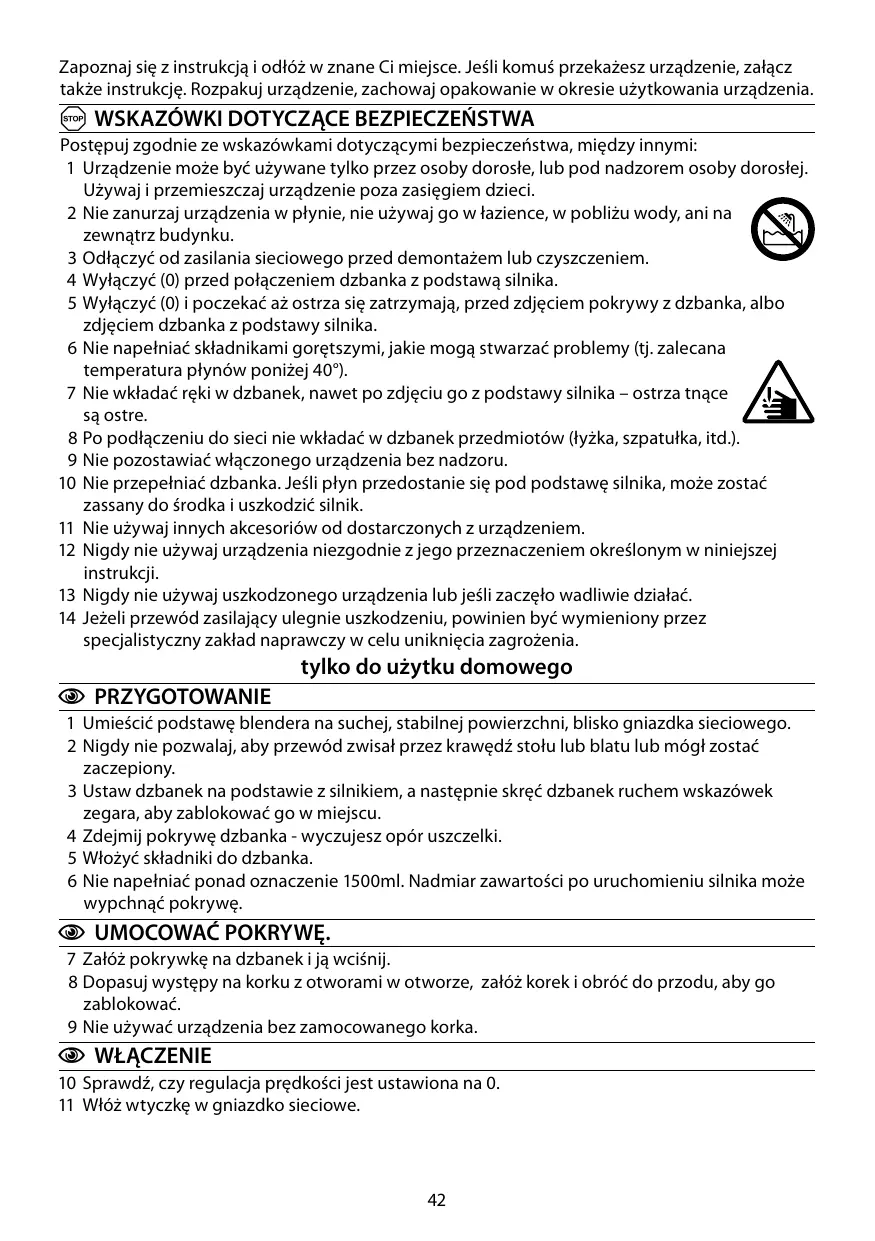 Zapoznaj się z instrukcją i odłóż w znane Ci miejsce. Jeśli komuś przekażesz urządzenie, załącz także instrukcję. Rozpakuj urządzenie, zachowaj opakowanie w okresie użytkowania urządzenia.

STOP WSKAZÓWKI DOTYCZĄCE BEZPIECZEŃSTWA

Postępuj zgodnie ze wskazówkami dotyczącymi bezpieczeństwa, między innymi:
1 Urządzenie może być używane tylko przez osoby dorosłe, lub pod nadzorem osoby dorosłej. Używaj i przemieszczaj urządzenie poza zasięgiem dzieci.
2 Nie zanurzaj urządzenia w płynie, nie używaj go w łazience, w pobliżu wody, ani na zewnątrz budynku.
3 Odłączyć od zasilania sieciowego przed demontażem lub czyszczeniem.
4 Wyłączyć (0) przed połączeniem dzbanka z podstawą silnika.
5 Wyłączyć (0) i poczekać aż ostrza się zatrzymają, przed zdjęciem pokrywy z dzbanka, albo zdjęciem dzbanka z podstawy silnika.
6 Nie napełniać składnikami gorętszymi, jakie mogą stwarzać problemy (tj. zalecana temperatura płynów poniżej 40°).
7 Nie wkładać ręki w dzbanek, nawet po zdjęciu go z podstawy silnika – ostrza tnące są ostre.
8 Po podłączeniu do sieci nie wkładać w dzbanek przedmiotów (łyżka, szpatułka, itd.).
9 Nie pozostawiać włączonego urządzenia bez nadzoru.
10 Nie przepełniać dzbanka. Jeśli płyn przedostanie się pod podstawę silnika, może zostać zassany do środka i uszkodzić silnik.
11 Nie używaj innych akcesoriów od dostarczonych z urządzeniem.
12 Nigdy nie używaj urządzenia niezgodnie z jego przeznaczeniem określonym w niniejszej instrukcji.
13 Nigdy nie używaj uszkodzonego urządzenia lub jeśli zaczęło wadliwie działać.
14 Jeżeli przewód zasilający ulegnie uszkodzeniu, powinien być wymieniony przez specjalistyczny zakład naprawczy w celu uniknięcia zagrożenia.

tylko do użytku domowego

PRZYGOTOWANIE

1 Umieścić podstawę blendera na suchej, stabilnej powierzchni, blisko gniazdka sieciowego.
2 Nigdy nie pozwalaj, aby przewód zwisał przez krawędź stołu lub blatu lub mógł zostać zaczepiony.
3 Ustaw dzbanek na podstawie z silnikiem, a następnie skręć dzbanek ruchem wskazówek zegara, aby zablokować go w miejscu.
4 Zdejmij pokrywę dzbanka - wyczujesz opór uszczelki.
5 Włożyć składniki do dzbanka.
6 Nie napełniać ponad oznaczenie 1500ml. Nadmiar zawartości po uruchomieniu silnika może wypchnąć pokrywę.

UMOCOWAĆ POKRYWĘ.

7 Załóż pokrywkę na dzbanek i ją wciśnij.
8 Dopasuj występy na korku z otworami w otworze, załóż korek i obróć do przodu, aby go zablokować.
9 Nie używać urządzenia bez zamocowanego korka.

WŁĄCZENIE

10 Sprawdź, czy regulacja prędkości jest ustawiona na 0.
11 Włóż wtyczkę w gniazdko sieciowe.

42